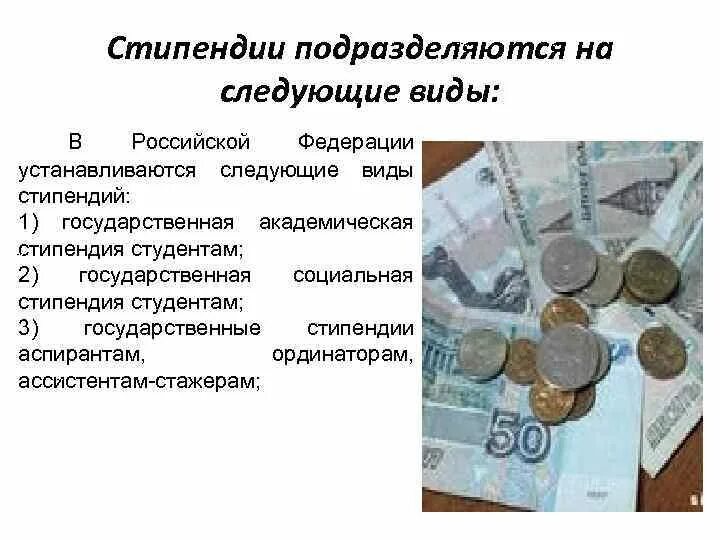 Стипендии подразделяются на следующие виды:

В Российской Федерации устанавливаются следующие виды стипендий:
1) государственная академическая стипендия студентам;
2) государственная социальная стипендия студентам;
3) государственные стипендии аспирантам, ординаторам, ассистентам-стажерам;

50